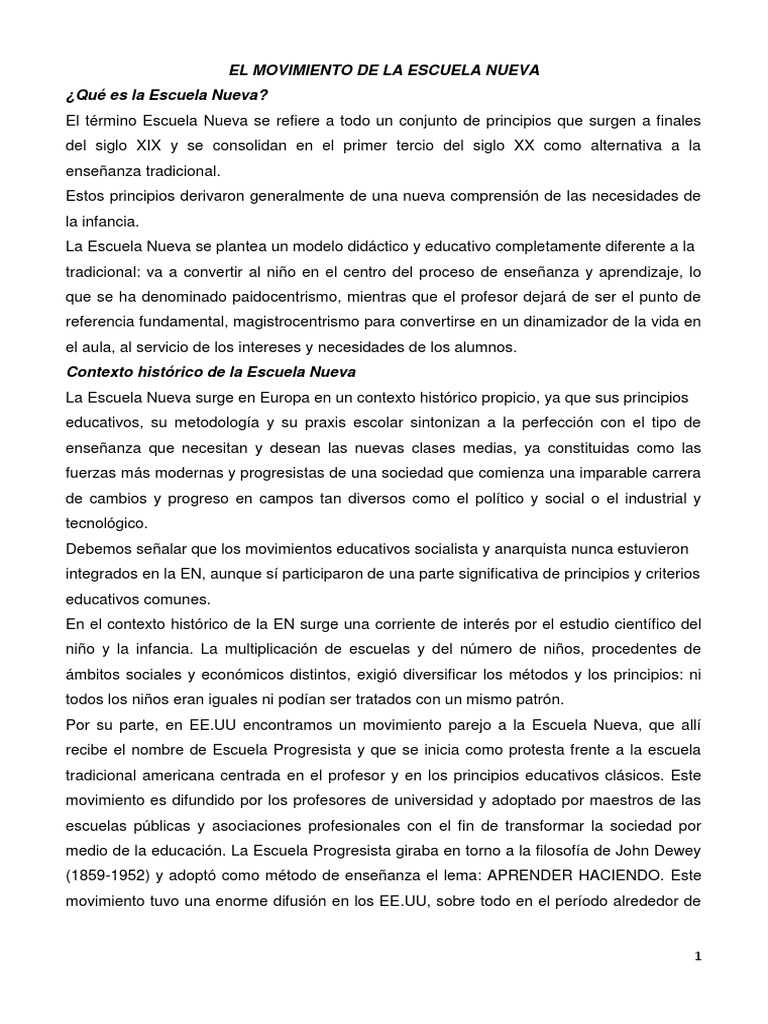 EL MOVIMIENTO DE LA ESCUELA NUEVA

¿Qué es la Escuela Nueva?

El término Escuela Nueva se refiere a todo un conjunto de principios que surgen a finales del siglo XIX y se consolidan en el primer tercio del siglo XX como alternativa a la enseñanza tradicional.

Estos principios derivaron generalmente de una nueva comprensión de las necesidades de la infancia.

La Escuela Nueva se plantea un modelo didáctico y educativo completamente diferente a la tradicional: va a convertir al niño en el centro del proceso de enseñanza y aprendizaje, lo que se ha denominado paidocentrismo, mientras que el profesor dejará de ser el punto de referencia fundamental, magistrocentrismo para convertirse en un dinamizador de la vida en el aula, al servicio de los intereses y necesidades de los alumnos.

Contexto histórico de la Escuela Nueva

La Escuela Nueva surge en Europa en un contexto histórico propicio, ya que sus principios educativos, su metodología y su praxis escolar sintonizan a la perfección con el tipo de enseñanza que necesitan y desean las nuevas clases medias, ya constituidas como las fuerzas más modernas y progresistas de una sociedad que comienza una imparable carrera de cambios y progreso en campos tan diversos como el político y social o el industrial y tecnológico.

Debemos señalar que los movimientos educativos socialista y anarquista nunca estuvieron integrados en la EN, aunque sí participaron de una parte significativa de principios y criterios educativos comunes.

En el contexto histórico de la EN surge una corriente de interés por el estudio científico del niño y la infancia. La multiplicación de escuelas y del número de niños, procedentes de ámbitos sociales y económicos distintos, exigió diversificar los métodos y los principios: ni todos los niños eran iguales ni podían ser tratados con un mismo patrón.

Por su parte, en EE.UU encontramos un movimiento parejo a la Escuela Nueva, que allí recibe el nombre de Escuela Progresista y que se inicia como protesta frente a la escuela tradicional americana centrada en el profesor y en los principios educativos clásicos. Este movimiento es difundido por los profesores de universidad y adoptado por maestros de las escuelas públicas y asociaciones profesionales con el fin de transformar la sociedad por medio de la educación. La Escuela Progresista giraba en torno a la filosofía de John Dewey (1859-1952) y adoptó como método de enseñanza el lema: APRENDER HACIENDO. Este movimiento tuvo una enorme difusión en los EE.UU, sobre todo en el período alrededor de

1